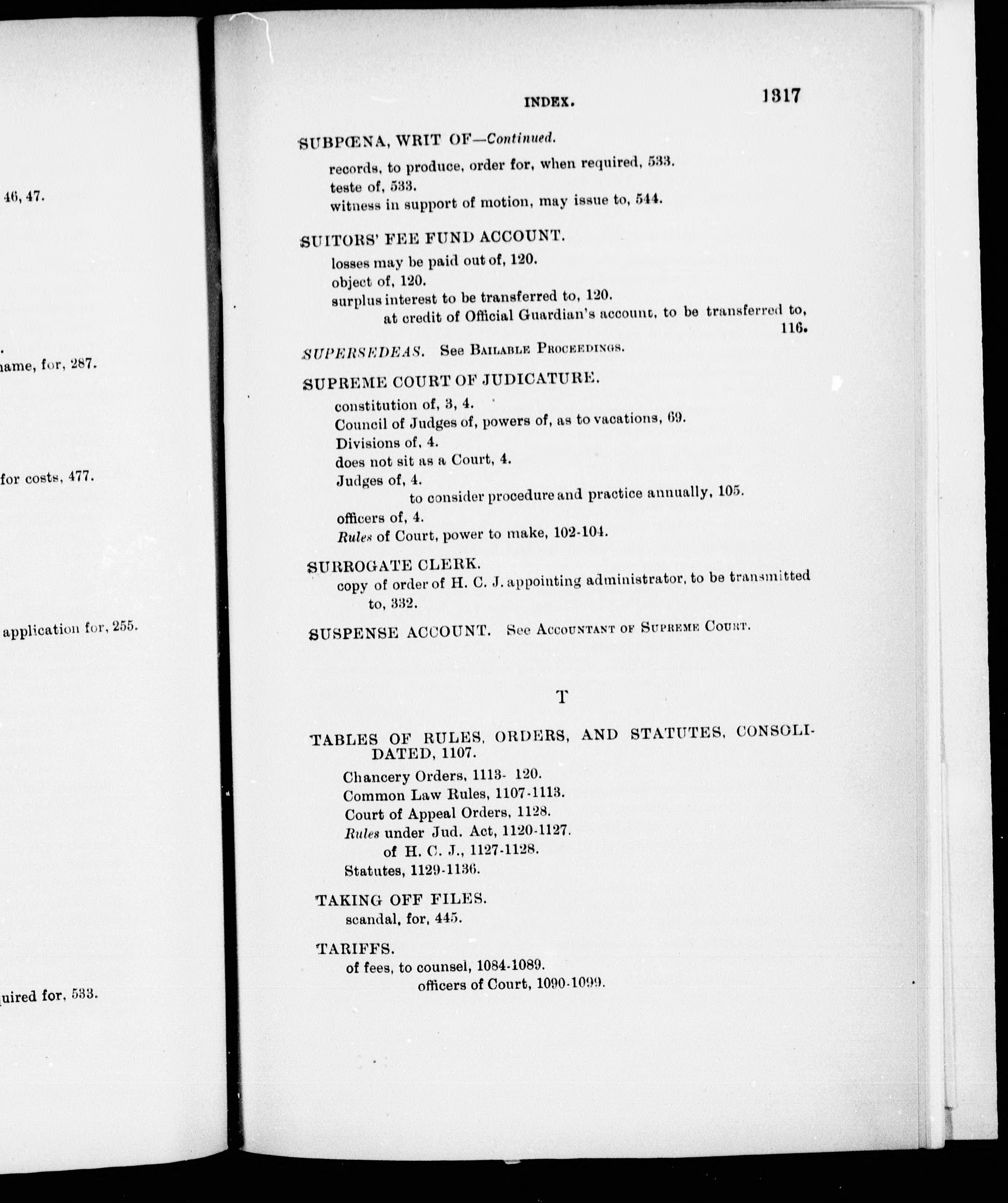 46, 47.

name, for, 287.

for costs, 477.

application for, 255.

quired for, 533.

INDEX. 1317

SUBPŒNA, WRIT OF—Continued.
records, to produce, order for, when required, 533.
teste of, 533.
witness in support of motion, may issue to, 544.

SUITORS' FEE FUND ACCOUNT.
losses may be paid out of, 120.
object of, 120.
surplus interest to be transferred to, 120.
at credit of Official Guardian's account, to be transferred to, 116.

SUPERSEDEAS. See BAILABLE PROCEEDINGS.

SUPREME COURT OF JUDICATURE.
constitution of, 3, 4.
Council of Judges of, powers of, as to vacations, 69.
Divisions of, 4.
does not sit as a Court, 4.
Judges of, 4.
to consider procedure and practice annually, 105.
officers of, 4.
Rules of Court, power to make, 102-104.

SURROGATE CLERK.
copy of order of H. C. J. appointing administrator, to be transmitted to, 332.

SUSPENSE ACCOUNT. See ACCOUNTANT OF SUPREME COURT.

T

TABLES OF RULES, ORDERS, AND STATUTES, CONSOLIDATED, 1107.
Chancery Orders, 1113- 120.
Common Law Rules, 1107-1113.
Court of Appeal Orders, 1128.
Rules under Jud. Act, 1120-1127.
of H. C. J., 1127-1128.
Statutes, 1129-1136.

TAKING OFF FILES.
scandal, for, 445.

TARIFFS.
of fees, to counsel, 1084-1089.
officers of Court, 1090-1099.